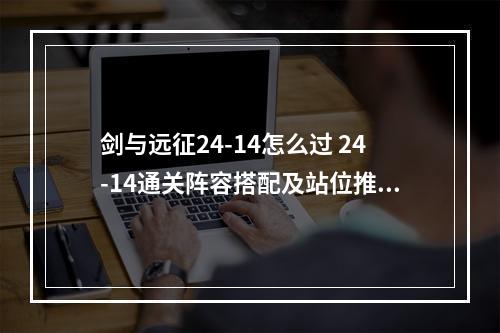 剑与远征24-14怎么过 24-14通关阵容搭配及站位推...